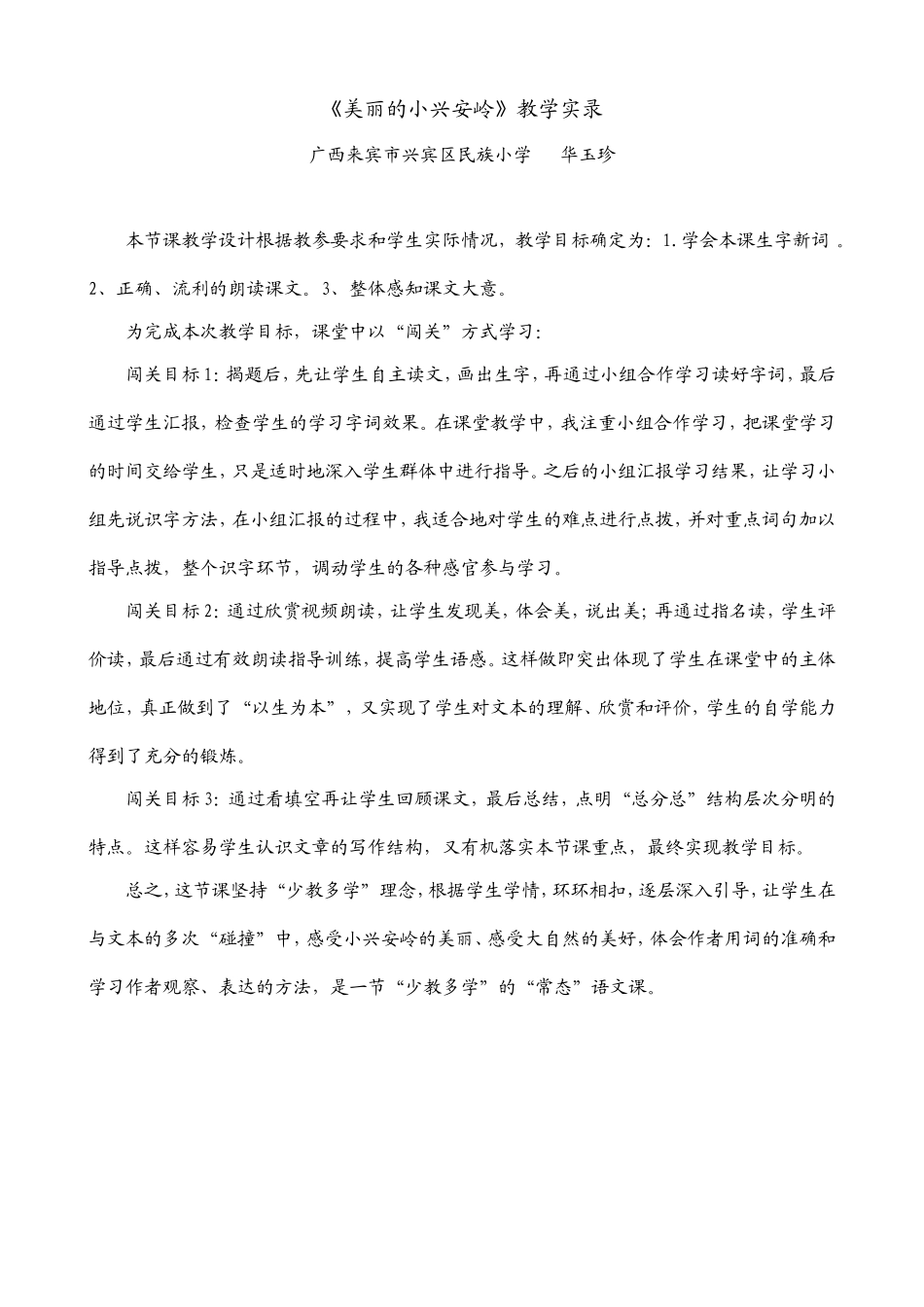 《美丽的小兴安岭》教学实录

广西来宾市兴宾区民族小学　　华玉珍

本节课教学设计根据教参要求和学生实际情况，教学目标确定为：1.学会本课生字新词 。2、正确、流利的朗读课文。3、整体感知课文大意。

为完成本次教学目标，课堂中以“闯关”方式学习：

闯关目标1：揭题后，先让学生自主读文，画出生字，再通过小组合作学习读好字词，最后通过学生汇报，检查学生的学习字词效果。在课堂教学中，我注重小组合作学习，把课堂学习的时间交给学生，只是适时地深入学生群体中进行指导。之后的小组汇报学习结果，让学习小组先说识字方法，在小组汇报的过程中，我适合地对学生的难点进行点拨，并对重点词句加以指导点拨，整个识字环节，调动学生的各种感官参与学习。

闯关目标2：通过欣赏视频朗读，让学生发现美，体会美，说出美；再通过指名读，学生评价读，最后通过有效朗读指导训练，提高学生语感。这样做即突出体现了学生在课堂中的主体地位，真正做到了“以生为本”，又实现了学生对文本的理解、欣赏和评价，学生的自学能力得到了充分的锻炼。

闯关目标3：通过看填空再让学生回顾课文，最后总结，点明“总分总”结构层次分明的特点。这样容易学生认识文章的写作结构，又有机落实本节课重点，最终实现教学目标。

总之，这节课坚持“少教多学”理念，根据学生学情，环环相扣，逐层深入引导，让学生在与文本的多次“碰撞”中，感受小兴安岭的美丽、感受大自然的美好，体会作者用词的准确和学习作者观察、表达的方法，是一节“少教多学”的“常态”语文课。